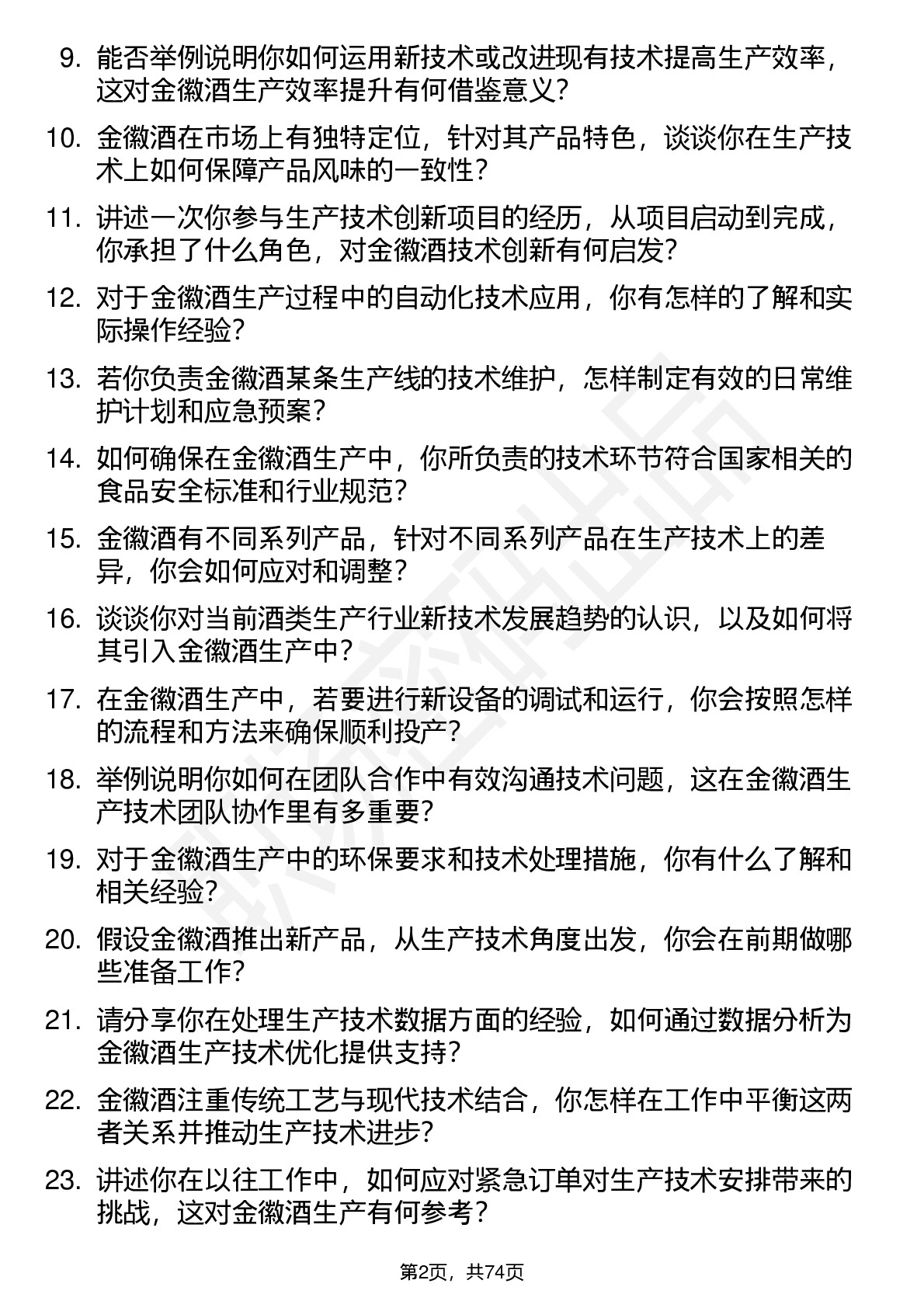 9. 能否举例说明你如何运用新技术或改进现有技术提高生产效率，这对金徽酒生产效率提升有何借鉴意义？

10. 金徽酒在市场上有独特定位，针对其产品特色，谈谈你在生产技术上如何保障产品风味的一致性？

11. 讲述一次你参与生产技术创新项目的经历，从项目启动到完成，你承担了什么角色，对金徽酒技术创新有何启发？

12. 对于金徽酒生产过程中的自动化技术应用，你有怎样的了解和实际操作经验？

13. 若你负责金徽酒某条生产线的技术维护，怎样制定有效的日常维护计划和应急预案？

14. 如何确保在金徽酒生产中，你所负责的技术环节符合国家相关的食品安全标准和行业规范？

15. 金徽酒有不同系列产品，针对不同系列产品在生产技术上的差异，你会如何应对和调整？

16. 谈谈你对当前酒类生产行业新技术发展趋势的认识，以及如何将其引入金徽酒生产中？

17. 在金徽酒生产中，若要进行新设备的调试和运行，你会按照怎样的流程和方法来确保顺利投产？

18. 举例说明你如何在团队合作中有效沟通技术问题，这在金徽酒生产技术团队协作里有多重要？

19. 对于金徽酒生产中的环保要求和技术处理措施，你有什么了解和相关经验？

20. 假设金徽酒推出新产品，从生产技术角度出发，你会在前期做哪些准备工作？

21. 请分享你在处理生产技术数据方面的经验，如何通过数据分析为金徽酒生产技术优化提供支持？

22. 金徽酒注重传统工艺与现代技术结合，你怎样在工作中平衡这两者关系并推动生产技术进步？

23. 讲述你在以往工作中，如何应对紧急订单对生产技术安排带来的挑战，这对金徽酒生产有何参考？

第2页，共74页